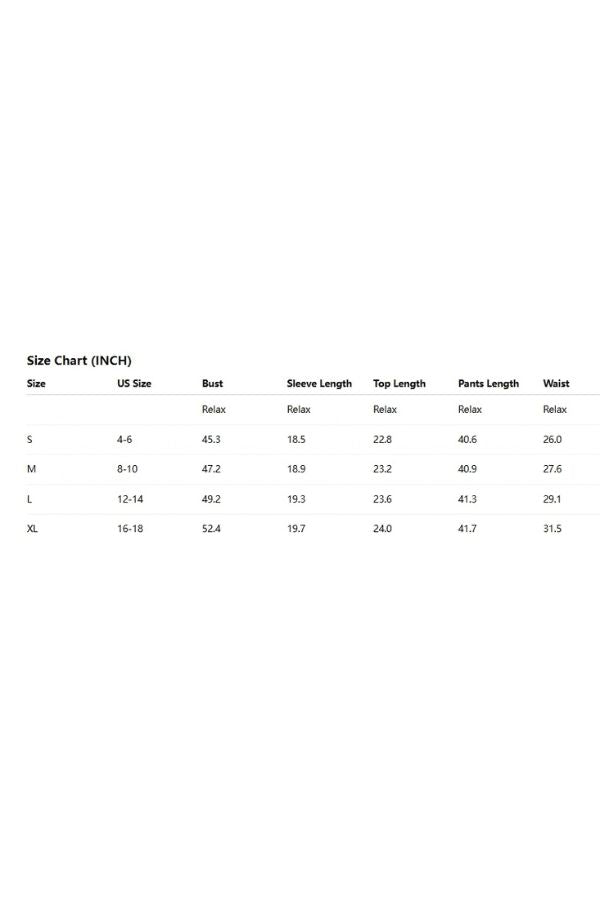 Size Chart (INCH)

| Size | US Size | Bust | Sleeve Length | Top Length | Pants Length | Waist |
|---|---|---|---|---|---|---|
| | | Relax | Relax | Relax | Relax | Relax |
| S | 4-6 | 45.3 | 18.5 | 22.8 | 40.6 | 26.0 |
| M | 8-10 | 47.2 | 18.9 | 23.2 | 40.9 | 27.6 |
| L | 12-14 | 49.2 | 19.3 | 23.6 | 41.3 | 29.1 |
| XL | 16-18 | 52.4 | 19.7 | 24.0 | 41.7 | 31.5 |